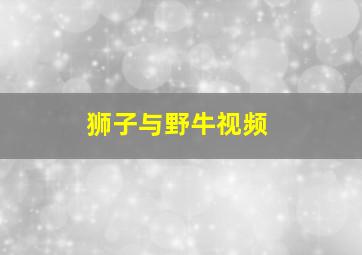 狮子与野牛视频